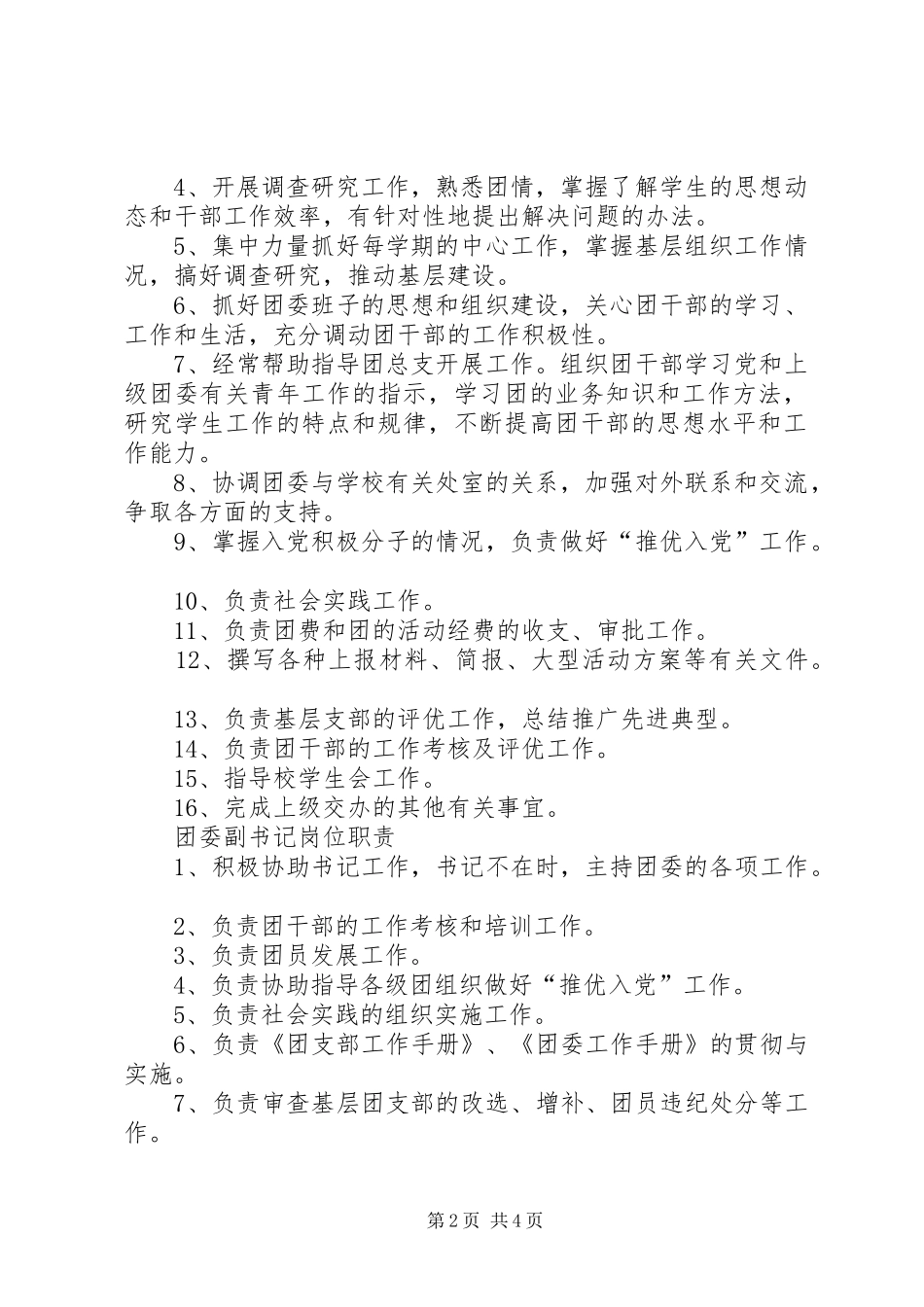 4、开展调查研究工作，熟悉团情，掌握了解学生的思想动态和干部工作效率，有针对性地提出解决问题的办法。

5、集中力量抓好每学期的中心工作，掌握基层组织工作情况，搞好调查研究，推动基层建设。

6、抓好团委班子的思想和组织建设，关心团干部的学习、工作和生活，充分调动团干部的工作积极性。

7、经常帮助指导团总支开展工作。组织团干部学习党和上级团委有关青年工作的指示，学习团的业务知识和工作方法，研究学生工作的特点和规律，不断提高团干部的思想水平和工作能力。

8、协调团委与学校有关处室的关系，加强对外联系和交流，争取各方面的支持。

9、掌握入党积极分子的情况，负责做好“推优入党”工作。

10、负责社会实践工作。

11、负责团费和团的活动经费的收支、审批工作。

12、撰写各种上报材料、简报、大型活动方案等有关文件。

13、负责基层支部的评优工作，总结推广先进典型。

14、负责团干部的工作考核及评优工作。

15、指导校学生会工作。

16、完成上级交办的其他有关事宜。

团委副书记岗位职责

1、积极协助书记工作，书记不在时，主持团委的各项工作。

2、负责团干部的工作考核和培训工作。

3、负责团员发展工作。

4、负责协助指导各级团组织做好“推优入党”工作。

5、负责社会实践的组织实施工作。

6、负责《团支部工作手册》、《团委工作手册》的贯彻与实施。

7、负责审查基层团支部的改选、增补、团员违纪处分等工作。

第2页 共4页